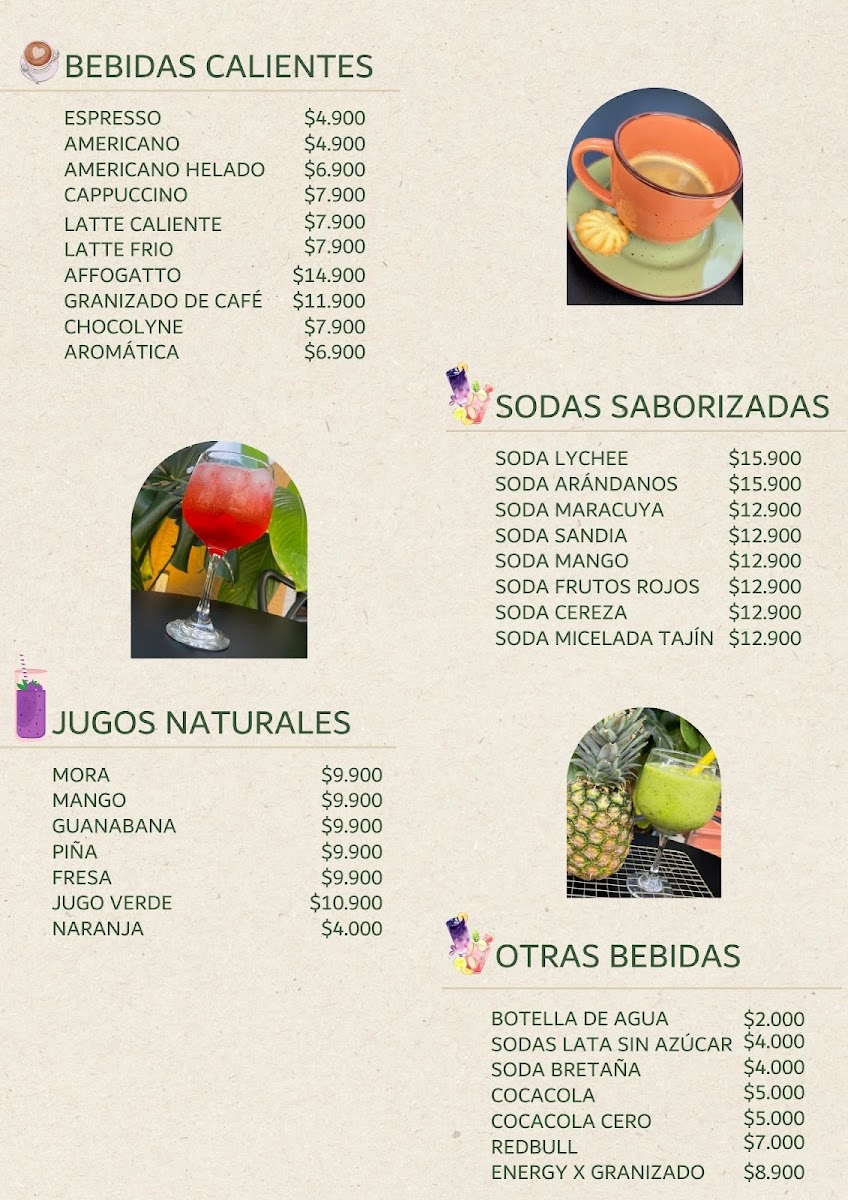 BEBIDAS CALIENTES

ESPRESSO $4.900
AMERICANO $4.900
AMERICANO HELADO $6.900
CAPPUCCINO $7.900
LATTE CALIENTE $7.900
LATTE FRIO $7.900
AFFOGATTO $14.900
GRANIZADO DE CAFÉ $11.900
CHOCOLYNE $7.900
AROMÁTICA $6.900

SODAS SABORIZADAS

SODA LYCHEE $15.900
SODA ARÁNDANOS $15.900
SODA MARACUYA $12.900
SODA SANDIA $12.900
SODA MANGO $12.900
SODA FRUTOS ROJOS $12.900
SODA CEREZA $12.900
SODA MICELADA TAJÍN $12.900

JUGOS NATURALES

MORA $9.900
MANGO $9.900
GUANABANA $9.900
PIÑA $9.900
FRESA $9.900
JUGO VERDE $10.900
NARANJA $4.000

OTRAS BEBIDAS

BOTELLA DE AGUA $2.000
SODAS LATA SIN AZÚCAR $4.000
SODA BRETAÑA $4.000
COCACOLA $5.000
COCACOLA CERO $5.000
REDBULL $7.000
ENERGY X GRANIZADO $8.900